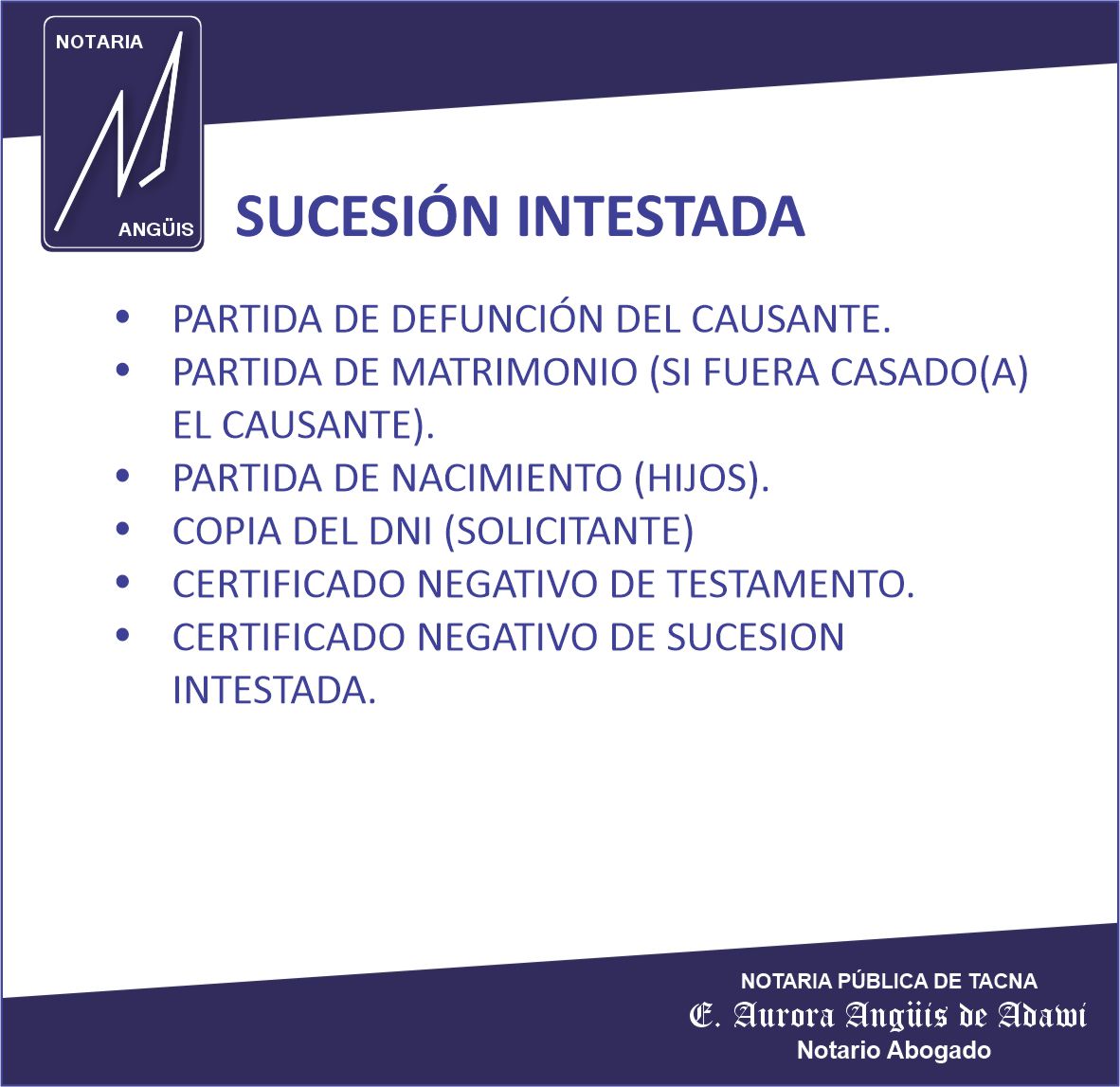 NOTARIA
ANGÜIS

SUCESIÓN INTESTADA

• PARTIDA DE DEFUNCIÓN DEL CAUSANTE.
• PARTIDA DE MATRIMONIO (SI FUERA CASADO(A) EL CAUSANTE).
• PARTIDA DE NACIMIENTO (HIJOS).
• COPIA DEL DNI (SOLICITANTE)
• CERTIFICADO NEGATIVO DE TESTAMENTO.
• CERTIFICADO NEGATIVO DE SUCESION INTESTADA.

NOTARIA PÚBLICA DE TACNA
E. Aurora Angüis de Adawi
Notario Abogado